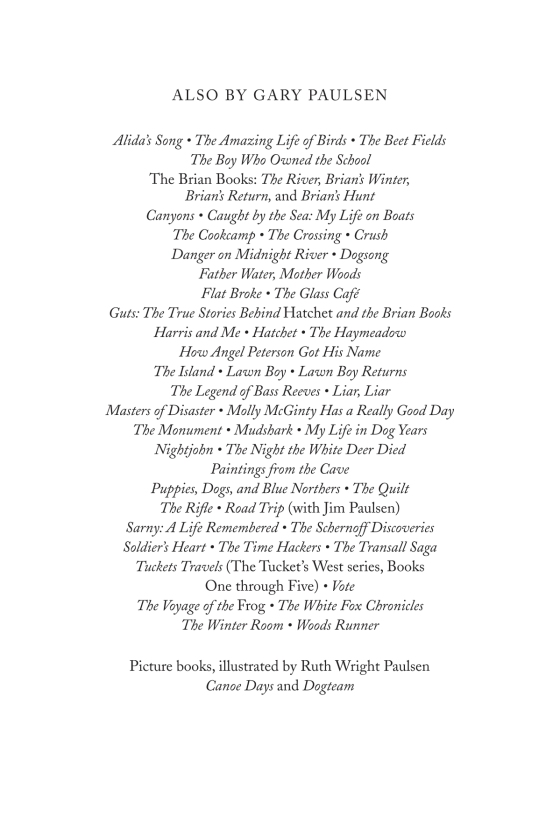 ALSO BY GARY PAULSEN

Alida's Song • The Amazing Life of Birds • The Beet Fields
The Boy Who Owned the School
The Brian Books: The River, Brian's Winter, Brian's Return, and Brian's Hunt
Canyons • Caught by the Sea: My Life on Boats
The Cookcamp • The Crossing • Crush
Danger on Midnight River • Dogsong
Father Water, Mother Woods
Flat Broke • The Glass Café
Guts: The True Stories Behind Hatchet and the Brian Books
Harris and Me • Hatchet • The Haymeadow
How Angel Peterson Got His Name
The Island • Lawn Boy • Lawn Boy Returns
The Legend of Bass Reeves • Liar, Liar
Masters of Disaster • Molly McGinty Has a Really Good Day
The Monument • Mudshark • My Life in Dog Years
Nightjohn • The Night the White Deer Died
Paintings from the Cave
Puppies, Dogs, and Blue Northers • The Quilt
The Rifle • Road Trip (with Jim Paulsen)
Sarny: A Life Remembered • The Schernoff Discoveries
Soldier's Heart • The Time Hackers • The Transall Saga
Tuckets Travels (The Tucket's West series, Books One through Five) • Vote
The Voyage of the Frog • The White Fox Chronicles
The Winter Room • Woods Runner

Picture books, illustrated by Ruth Wright Paulsen
Canoe Days and Dogteam